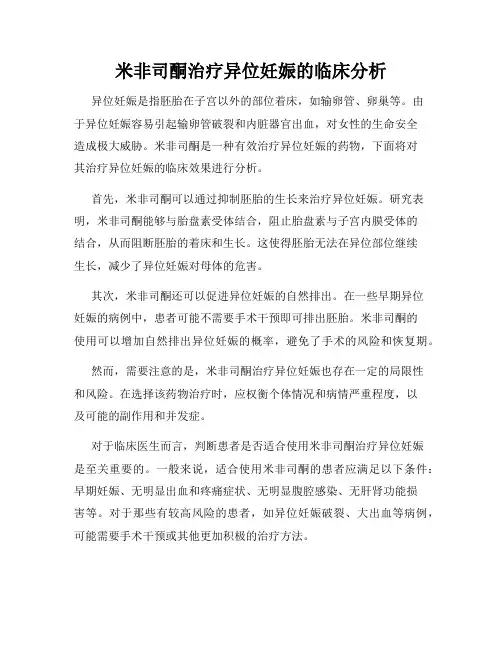 米非司酮治疗异位妊娠的临床分析

异位妊娠是指胚胎在子宫以外的部位着床，如输卵管、卵巢等。由于异位妊娠容易引起输卵管破裂和内脏器官出血，对女性的生命安全造成极大威胁。米非司酮是一种有效治疗异位妊娠的药物，下面将对其治疗异位妊娠的临床效果进行分析。

首先，米非司酮可以通过抑制胚胎的生长来治疗异位妊娠。研究表明，米非司酮能够与胎盘素受体结合，阻止胎盘素与子宫内膜受体的结合，从而阻断胚胎的着床和生长。这使得胚胎无法在异位部位继续生长，减少了异位妊娠对母体的危害。

其次，米非司酮还可以促进异位妊娠的自然排出。在一些早期异位妊娠的病例中，患者可能不需要手术干预即可排出胚胎。米非司酮的使用可以增加自然排出异位妊娠的概率，避免了手术的风险和恢复期。

然而，需要注意的是，米非司酮治疗异位妊娠也存在一定的局限性和风险。在选择该药物治疗时，应权衡个体情况和病情严重程度，以及可能的副作用和并发症。

对于临床医生而言，判断患者是否适合使用米非司酮治疗异位妊娠是至关重要的。一般来说，适合使用米非司酮的患者应满足以下条件：早期妊娠、无明显出血和疼痛症状、无明显腹腔感染、无肝肾功能损害等。对于那些有较高风险的患者，如异位妊娠破裂、大出血等病例，可能需要手术干预或其他更加积极的治疗方法。